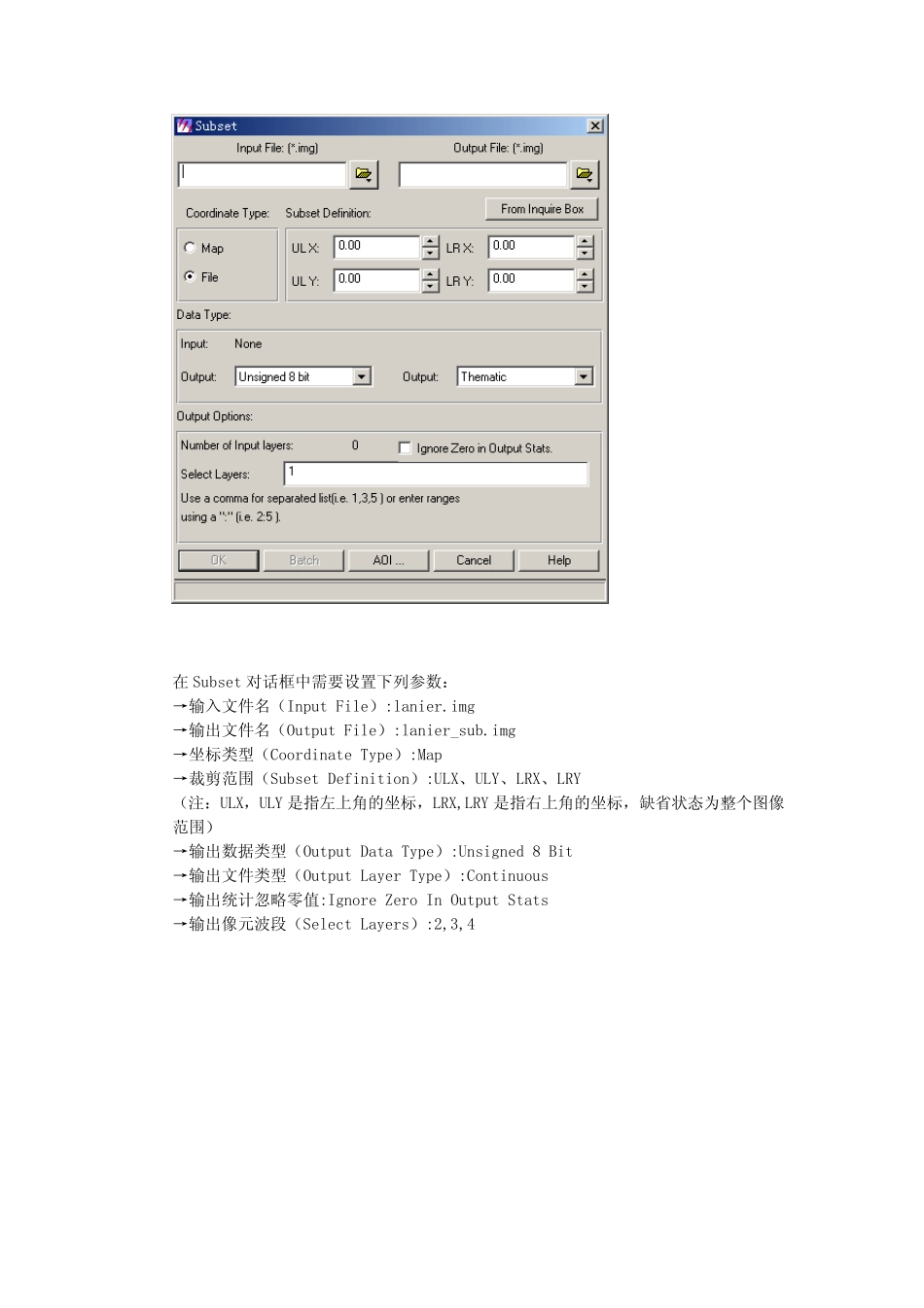 Subset

Input File: (*.img)

Output File: (*.img)

Coordinate Type:

Subset Definition:

From Inquire Box

Map

File

UL X: 0.00

LR X: 0.00

UL Y: 0.00

LR Y: 0.00

Data Type:

Input: None

Output: Unsigned 8 bit

Output: Thematic

Output Options:

Number of Input layers: 0

Ignore Zero in Output Stats.

Select Layers: 1

Use a comma for separated list(i.e. 1,3,5 ) or enter ranges using a ":" (i.e. 2:5 ).

OK

Batch

AOI ...

Cancel

Help

在 Subset 对话框中需要设置下列参数:
→输入文件名（Input File）:lanier.img
→输出文件名（Output File）:lanier_sub.img
→坐标类型（Coordinate Type）:Map
→裁剪范围（Subset Definition）:ULX、ULY、LRX、LRY
（注：ULX，ULY 是指左上角的坐标，LRX,LRY 是指右上角的坐标，缺省状态为整个图像范围）
→输出数据类型（Output Data Type）:Unsigned 8 Bit
→输出文件类型（Output Layer Type）:Continuous
→输出统计忽略零值:Ignore Zero In Output Stats
→输出像元波段（Select Layers）:2,3,4